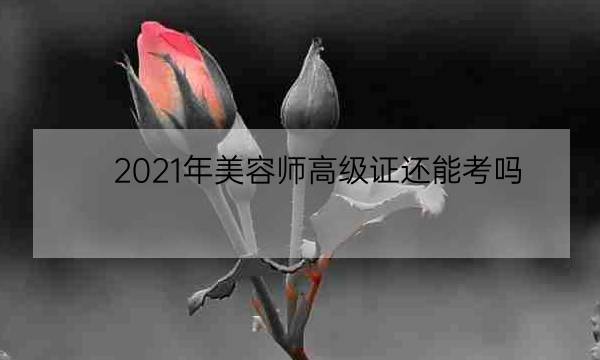 2021年美容师高级证还能考吗